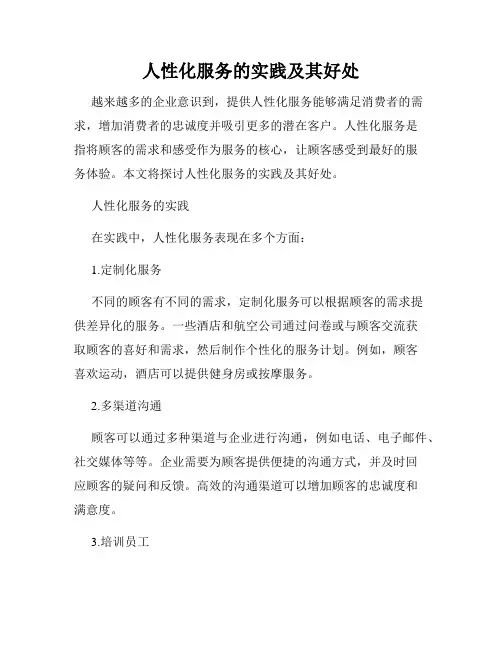 人性化服务的实践及其好处

越来越多的企业意识到，提供人性化服务能够满足消费者的需求，增加消费者的忠诚度并吸引更多的潜在客户。人性化服务是指将顾客的需求和感受作为服务的核心，让顾客感受到最好的服务体验。本文将探讨人性化服务的实践及其好处。

人性化服务的实践

在实践中，人性化服务表现在多个方面：

1.定制化服务

不同的顾客有不同的需求，定制化服务可以根据顾客的需求提供差异化的服务。一些酒店和航空公司通过问卷或与顾客交流获取顾客的喜好和需求，然后制作个性化的服务计划。例如，顾客喜欢运动，酒店可以提供健身房或按摩服务。

2.多渠道沟通

顾客可以通过多种渠道与企业进行沟通，例如电话、电子邮件、社交媒体等等。企业需要为顾客提供便捷的沟通方式，并及时回应顾客的疑问和反馈。高效的沟通渠道可以增加顾客的忠诚度和满意度。

3.培训员工